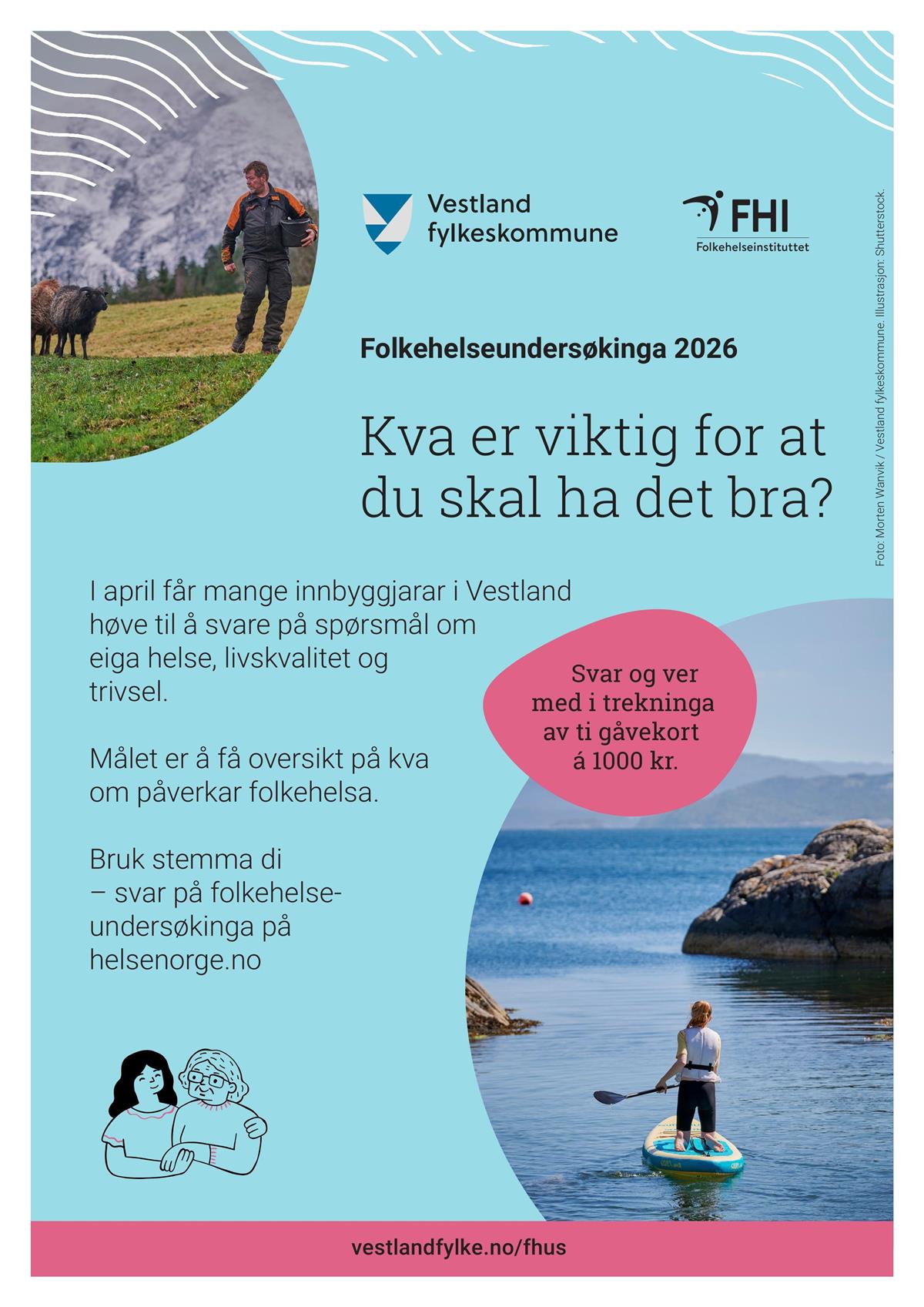 Vestland fylkeskommune

FHI
Folkehelseinstituttet

Foto: Morten Wanvik / Vestland fylkeskommune. Illustrasjon: Shutterstock.

Folkehelseundersøkinga 2026

Kva er viktig for at du skal ha det bra?

I april får mange innbyggjarar i Vestland høve til å svare på spørsmål om eiga helse, livskvalitet og trivsel.

Målet er å få oversikt på kva om påverkar folkehelsa.

Bruk stemma di – svar på folkehelseundersøkinga på helsenorge.no

Svar og ver med i trekninga av ti gåvekort á 1000 kr.

vestlandfylke.no/fhus